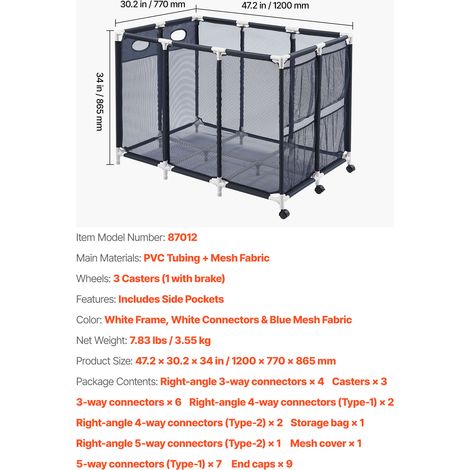 30.2 in / 770 mm

47.2 in / 1200 mm

34 in / 865 mm

Item Model Number: 87012

Main Materials: PVC Tubing + Mesh Fabric

Wheels: 3 Casters (1 with brake)

Features: Includes Side Pockets

Color: White Frame, White Connectors & Blue Mesh Fabric

Net Weight: 7.83 lbs / 3.55 kg

Product Size: 47.2 × 30.2 × 34 in / 1200 × 770 × 865 mm

Package Contents: Right-angle 3-way connectors × 4 Casters × 3
3-way connectors × 6 Right-angle 4-way connectors (Type-1) × 2
Right-angle 4-way connectors (Type-2) × 2 Storage bag × 1
Right-angle 5-way connectors (Type-2) × 1 Mesh cover × 1
5-way connectors (Type-1) × 7 End caps × 9